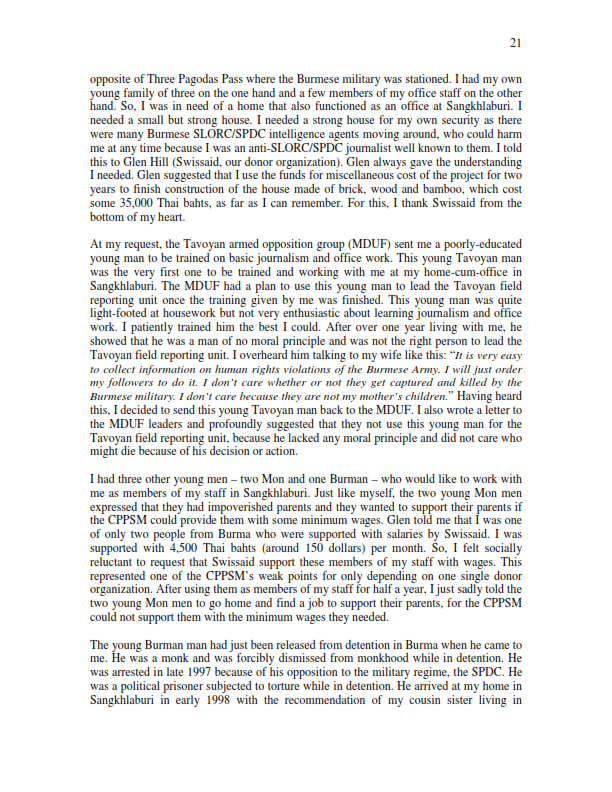 21

opposite of Three Pagodas Pass where the Burmese military was stationed. I had my own young family of three on the one hand and a few members of my office staff on the other hand. So, I was in need of a home that also functioned as an office at Sangkhlaburi. I needed a small but strong house. I needed a strong house for my own security as there were many Burmese SLORC/SPDC intelligence agents moving around, who could harm me at any time because I was an anti-SLORC/SPDC journalist well known to them. I told this to Glen Hill (Swissaid, our donor organization). Glen always gave the understanding I needed. Glen suggested that I use the funds for miscellaneous cost of the project for two years to finish construction of the house made of brick, wood and bamboo, which cost some 35,000 Thai bahts, as far as I can remember. For this, I thank Swissaid from the bottom of my heart.

At my request, the Tavoyan armed opposition group (MDUF) sent me a poorly-educated young man to be trained on basic journalism and office work. This young Tavoyan man was the very first one to be trained and working with me at my home-cum-office in Sangkhlaburi. The MDUF had a plan to use this young man to lead the Tavoyan field reporting unit once the training given by me was finished. This young man was quite light-footed at housework but not very enthusiastic about learning journalism and office work. I patiently trained him the best I could. After over one year living with me, he showed that he was a man of no moral principle and was not the right person to lead the Tavoyan field reporting unit. I overheard him talking to my wife like this: "It is very easy to collect information on human rights violations of the Burmese Army. I will just order my followers to do it. I don't care whether or not they get captured and killed by the Burmese military. I don't care because they are not my mother's children." Having heard this, I decided to send this young Tavoyan man back to the MDUF. I also wrote a letter to the MDUF leaders and profoundly suggested that they not use this young man for the Tavoyan field reporting unit, because he lacked any moral principle and did not care who might die because of his decision or action.

I had three other young men – two Mon and one Burman – who would like to work with me as members of my staff in Sangkhlaburi. Just like myself, the two young Mon men expressed that they had impoverished parents and they wanted to support their parents if the CPPSM could provide them with some minimum wages. Glen told me that I was one of only two people from Burma who were supported with salaries by Swissaid. I was supported with 4,500 Thai bahts (around 150 dollars) per month. So, I felt socially reluctant to request that Swissaid support these members of my staff with wages. This represented one of the CPPSM's weak points for only depending on one single donor organization. After using them as members of my staff for half a year, I just sadly told the two young Mon men to go home and find a job to support their parents, for the CPPSM could not support them with the minimum wages they needed.

The young Burman man had just been released from detention in Burma when he came to me. He was a monk and was forcibly dismissed from monkhood while in detention. He was arrested in late 1997 because of his opposition to the military regime, the SPDC. He was a political prisoner subjected to torture while in detention. He arrived at my home in Sangkhlaburi in early 1998 with the recommendation of my cousin sister living in